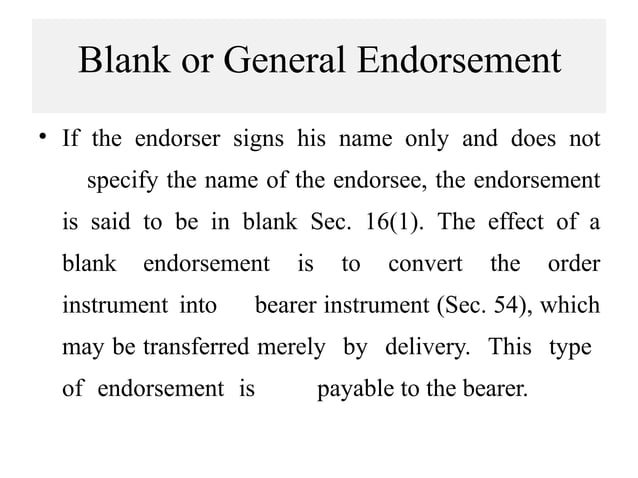 Blank or General Endorsement

• If the endorser signs his name only and does not specify the name of the endorsee, the endorsement is said to be in blank Sec. 16(1). The effect of a blank endorsement is to convert the order instrument into bearer instrument (Sec. 54), which may be transferred merely by delivery. This type of endorsement is payable to the bearer.